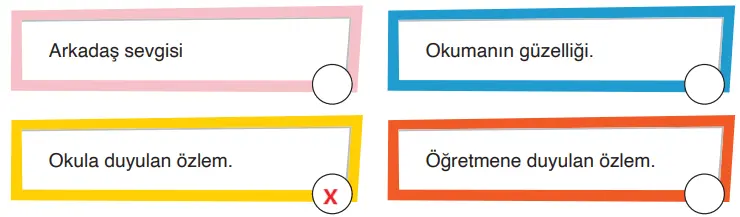 Arkadaş sevgisi

Okumanın güzelliği.

Okula duyulan özlem.

X

Öğretmene duyulan özlem.